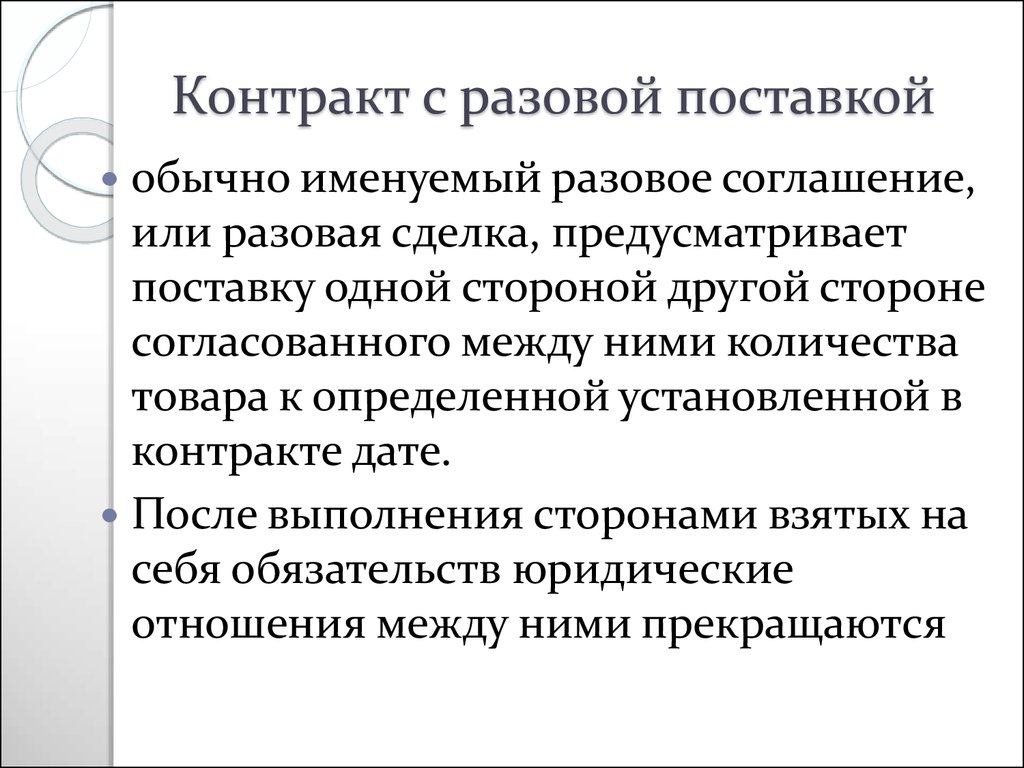 Контракт с разовой поставкой

• обычно именуемый разовое соглашение, или разовая сделка, предусматривает поставку одной стороной другой стороне согласованного между ними количества товара к определенной установленной в контракте дате.

• После выполнения сторонами взятых на себя обязательств юридические отношения между ними прекращаются